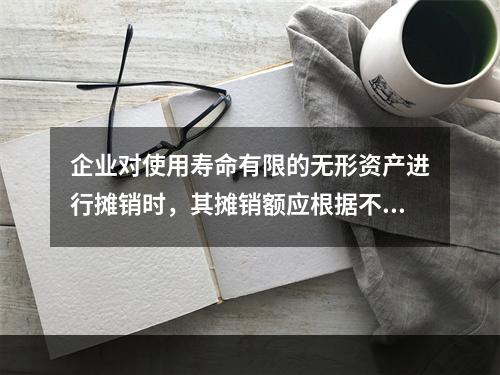 企业对使用寿命有限的无形资产进行摊销时，其摊销额应根据不...